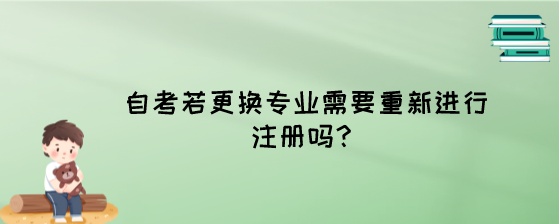 自考若更换专业需要重新进行注册吗?